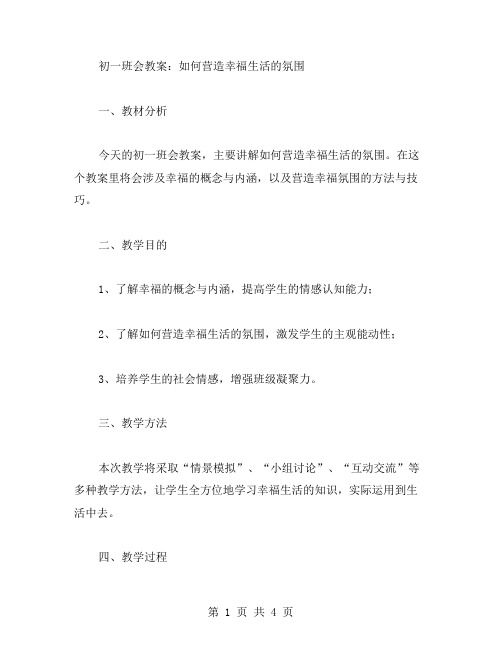 初一班会教案：如何营造幸福生活的氛围

一、教材分析

今天的初一班会教案，主要讲解如何营造幸福生活的氛围。在这个教案里将会涉及幸福的概念与内涵，以及营造幸福氛围的方法与技巧。

二、教学目的

1、了解幸福的概念与内涵，提高学生的情感认知能力；

2、了解如何营造幸福生活的氛围，激发学生的主观能动性；

3、培养学生的社会情感，增强班级凝聚力。

三、教学方法

本次教学将采取“情景模拟”、“小组讨论”、“互动交流”等多种教学方法，让学生全方位地学习幸福生活的知识，实际运用到生活中去。

四、教学过程

第 1 页 共 4 页